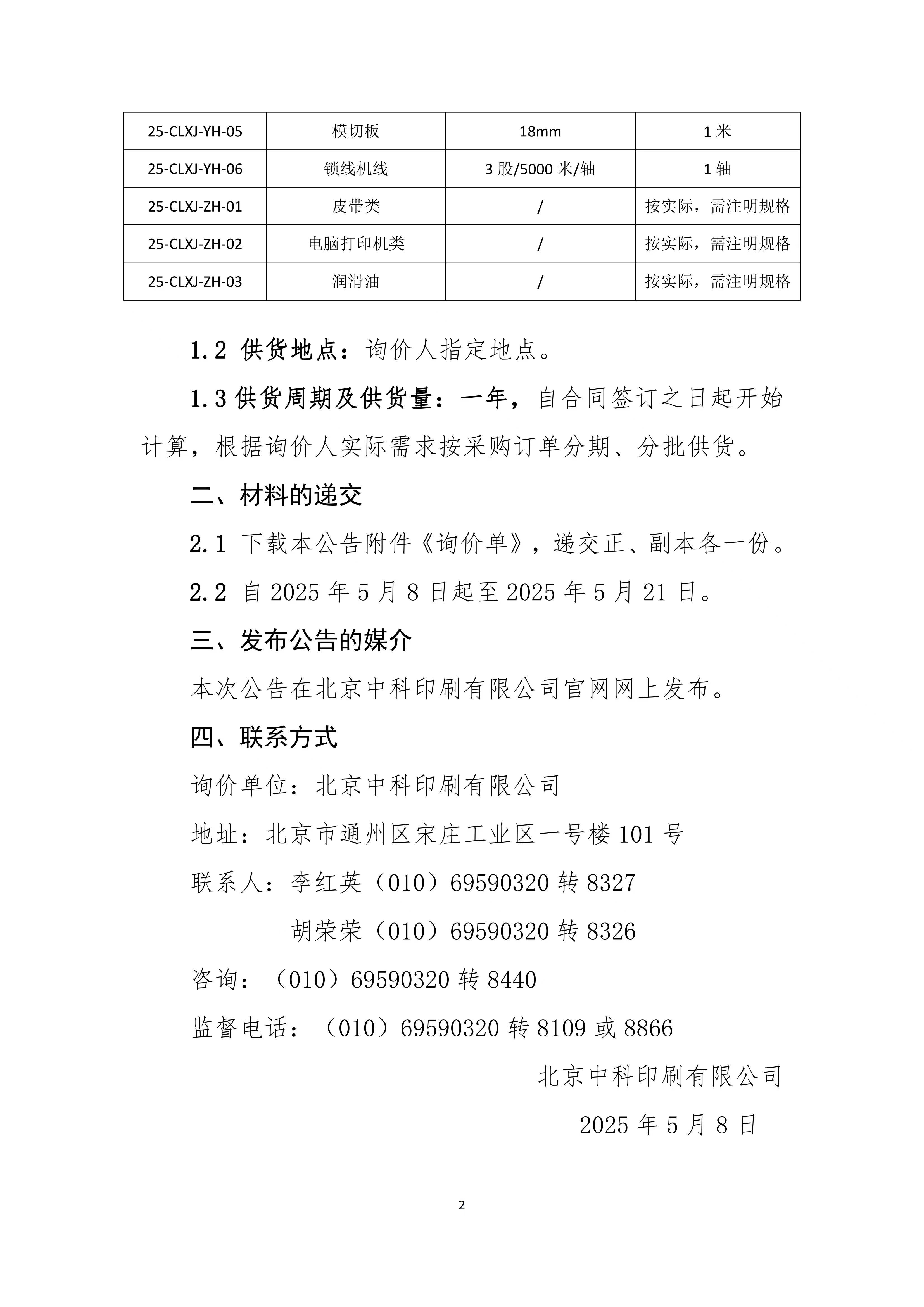 | 25-CLXJ-YH-05 | 模切板 | 18mm | 1 米 |
|---|---|---|---|
| 25-CLXJ-YH-06 | 锁线机线 | 3 股/5000 米/轴 | 1 轴 |
| 25-CLXJ-ZH-01 | 皮带类 | / | 按实际，需注明规格 |
| 25-CLXJ-ZH-02 | 电脑打印机类 | / | 按实际，需注明规格 |
| 25-CLXJ-ZH-03 | 润滑油 | / | 按实际，需注明规格 |

1.2 供货地点：询价人指定地点。

1.3 供货周期及供货量：一年，自合同签订之日起开始计算，根据询价人实际需求按采购订单分期、分批供货。

二、材料的递交

2.1 下载本公告附件《询价单》，递交正、副本各一份。

2.2 自 2025 年 5 月 8 日起至 2025 年 5 月 21 日。

三、发布公告的媒介

本次公告在北京中科印刷有限公司官网网上发布。

四、联系方式

询价单位：北京中科印刷有限公司

地址：北京市通州区宋庄工业区一号楼 101 号

联系人：李红英（010）69590320 转 8327

胡荣荣（010）69590320 转 8326

咨询：（010）69590320 转 8440

监督电话：（010）69590320 转 8109 或 8866

北京中科印刷有限公司

2025 年 5 月 8 日

2